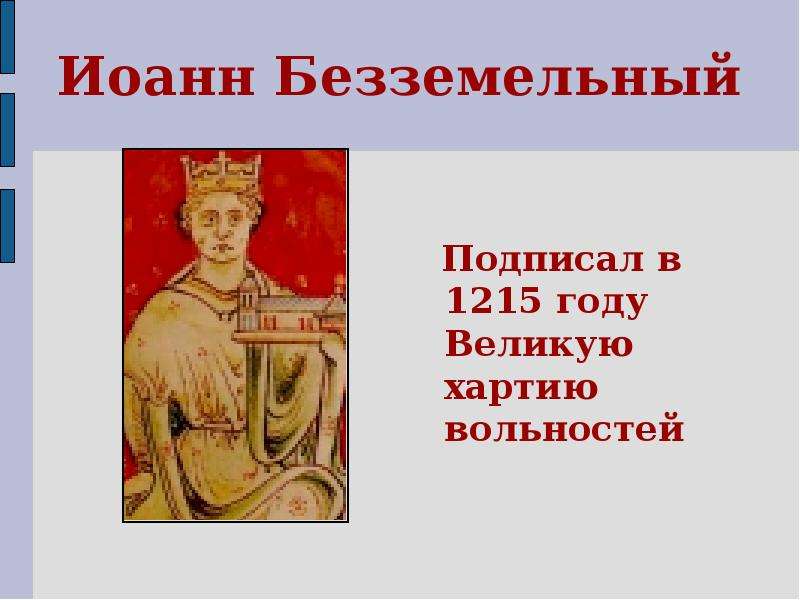 Иоанн Безземельный

Подписал в 1215 году Великую хартию вольностей